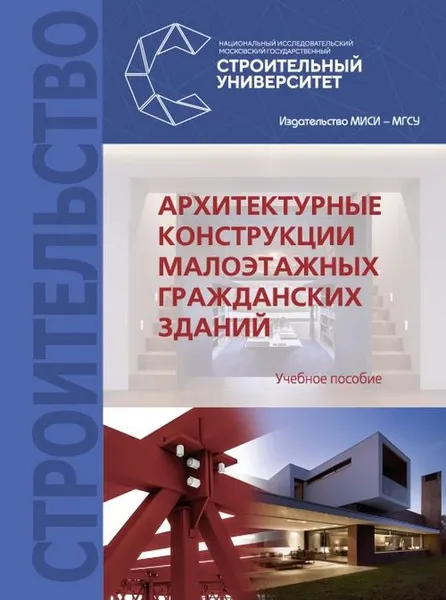 СТРОИТЕЛЬСТВО

НАЦИОНАЛЬНЫЙ ИССЛЕДОВАТЕЛЬСКИЙ МОСКОВСКИЙ ГОСУДАРСТВЕННЫЙ
СТРОИТЕЛЬНЫЙ УНИВЕРСИТЕТ

Издательство МИСИ – МГСУ

АРХИТЕКТУРНЫЕ КОНСТРУКЦИИ МАЛОЭТАЖНЫХ ГРАЖДАНСКИХ ЗДАНИЙ

Учебное пособие